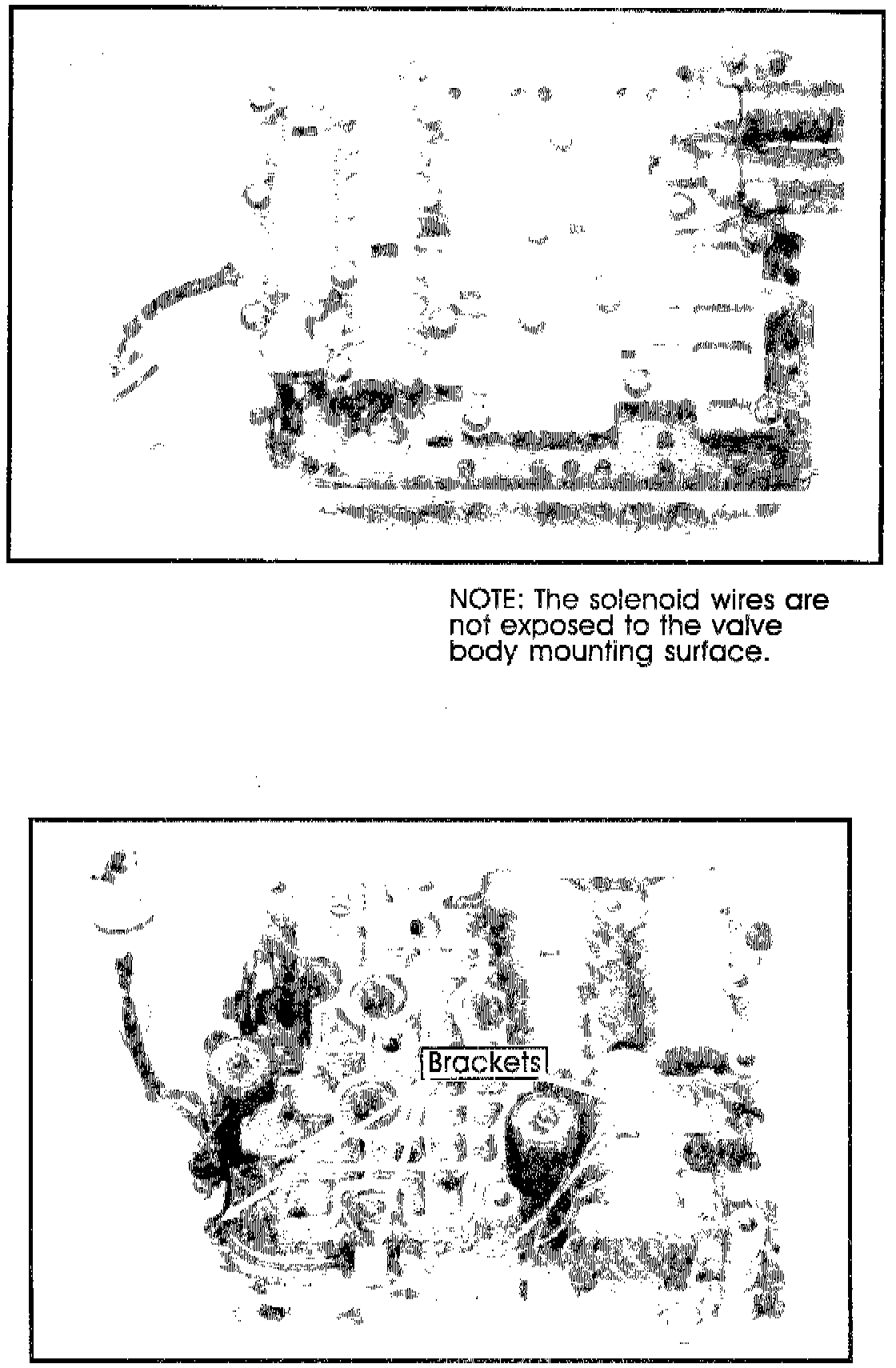 NOTE: The solenoid wires are not exposed to the valve body mounting surface.

Brackets